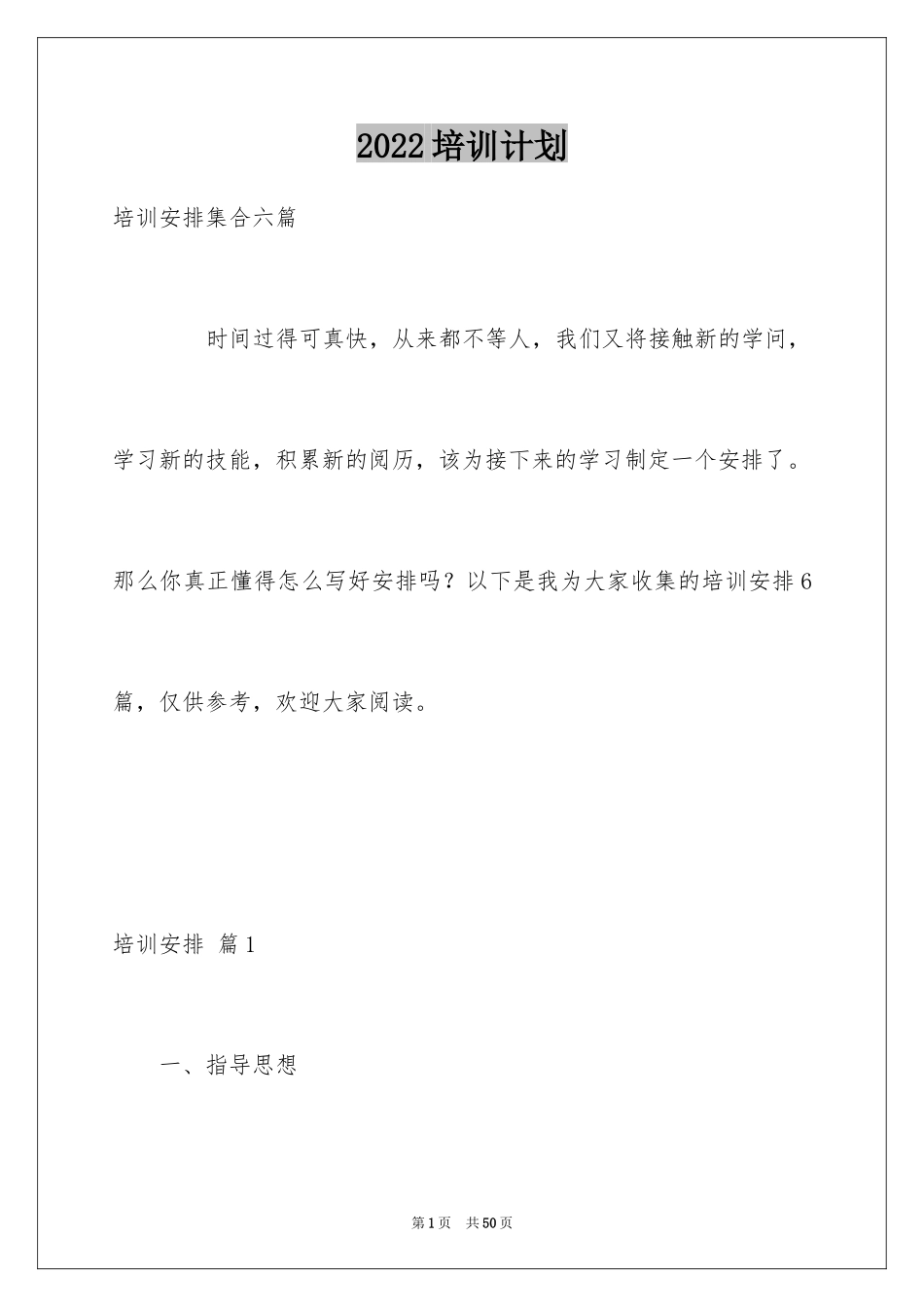 2022培训计划

培训安排集合六篇

时间过得可真快，从来都不等人，我们又将接触新的学问，学习新的技能，积累新的阅历，该为接下来的学习制定一个安排了。那么你真正懂得怎么写好安排吗？以下是我为大家收集的培训安排6篇，仅供参考，欢迎大家阅读。

培训安排 篇1

一、指导思想

第1页 共50页